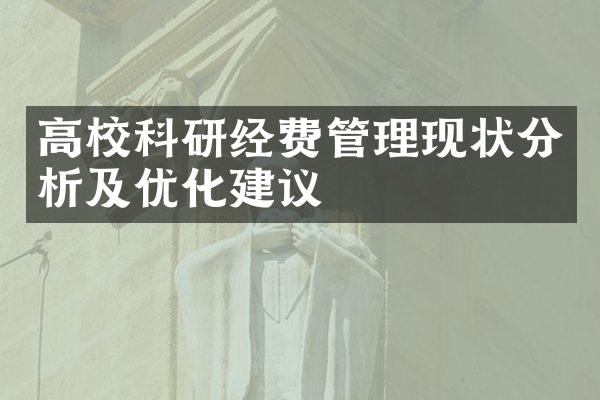 高校科研经费管理现状分析及优化建议